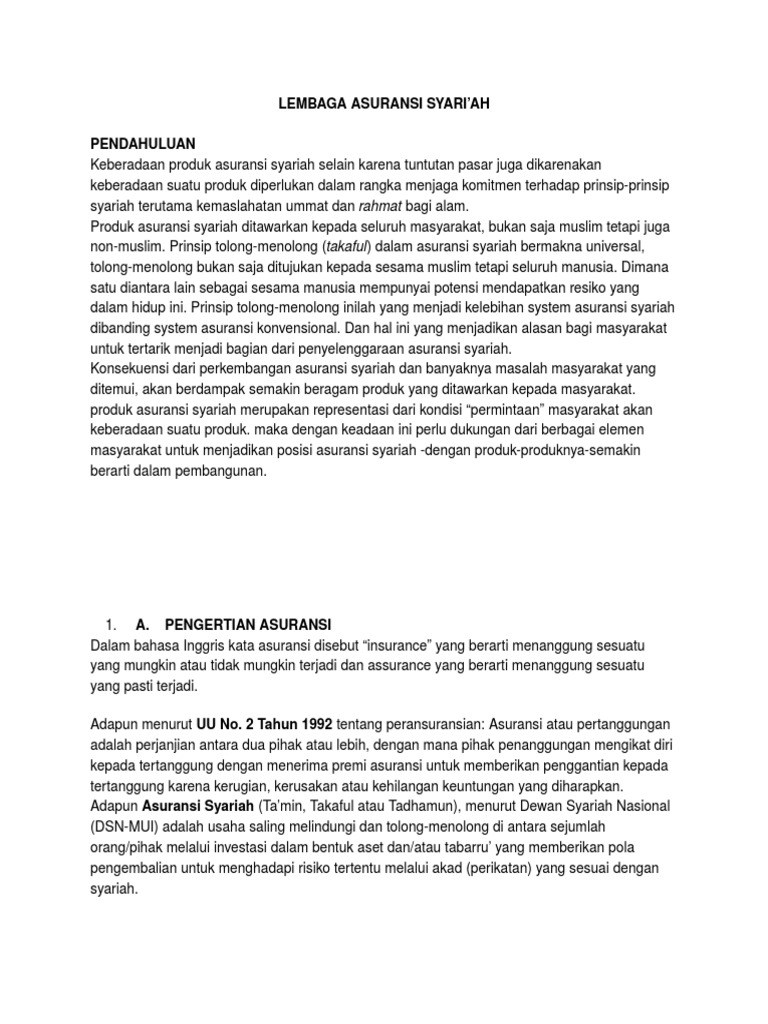 LEMBAGA ASURANSI SYARI'AH

PENDAHULUAN
Keberadaan produk asuransi syariah selain karena tuntutan pasar juga dikarenakan keberadaan suatu produk diperlukan dalam rangka menjaga komitmen terhadap prinsip-prinsip syariah terutama kemaslahatan ummat dan rahmat bagi alam.
Produk asuransi syariah ditawarkan kepada seluruh masyarakat, bukan saja muslim tetapi juga non-muslim. Prinsip tolong-menolong (takaful) dalam asuransi syariah bermakna universal, tolong-menolong bukan saja ditujukan kepada sesama muslim tetapi seluruh manusia. Dimana satu diantara lain sebagai sesama manusia mempunyai potensi mendapatkan resiko yang dalam hidup ini. Prinsip tolong-menolong inilah yang menjadi kelebihan system asuransi syariah dibanding system asuransi konvensional. Dan hal ini yang menjadikan alasan bagi masyarakat untuk tertarik menjadi bagian dari penyelenggaraan asuransi syariah.
Konsekuensi dari perkembangan asuransi syariah dan banyaknya masalah masyarakat yang ditemui, akan berdampak semakin beragam produk yang ditawarkan kepada masyarakat. produk asuransi syariah merupakan representasi dari kondisi "permintaan" masyarakat akan keberadaan suatu produk. maka dengan keadaan ini perlu dukungan dari berbagai elemen masyarakat untuk menjadikan posisi asuransi syariah -dengan produk-produknya-semakin berarti dalam pembangunan.

1. A. PENGERTIAN ASURANSI
Dalam bahasa Inggris kata asuransi disebut "insurance" yang berarti menanggung sesuatu yang mungkin atau tidak mungkin terjadi dan assurance yang berarti menanggung sesuatu yang pasti terjadi.

Adapun menurut UU No. 2 Tahun 1992 tentang peransuransian: Asuransi atau pertanggungan adalah perjanjian antara dua pihak atau lebih, dengan mana pihak penanggungan mengikat diri kepada tertanggung dengan menerima premi asuransi untuk memberikan penggantian kepada tertanggung karena kerugian, kerusakan atau kehilangan keuntungan yang diharapkan.
Adapun Asuransi Syariah (Ta'min, Takaful atau Tadhamun), menurut Dewan Syariah Nasional (DSN-MUI) adalah usaha saling melindungi dan tolong-menolong di antara sejumlah orang/pihak melalui investasi dalam bentuk aset dan/atau tabarru' yang memberikan pola pengembalian untuk menghadapi risiko tertentu melalui akad (perikatan) yang sesuai dengan syariah.